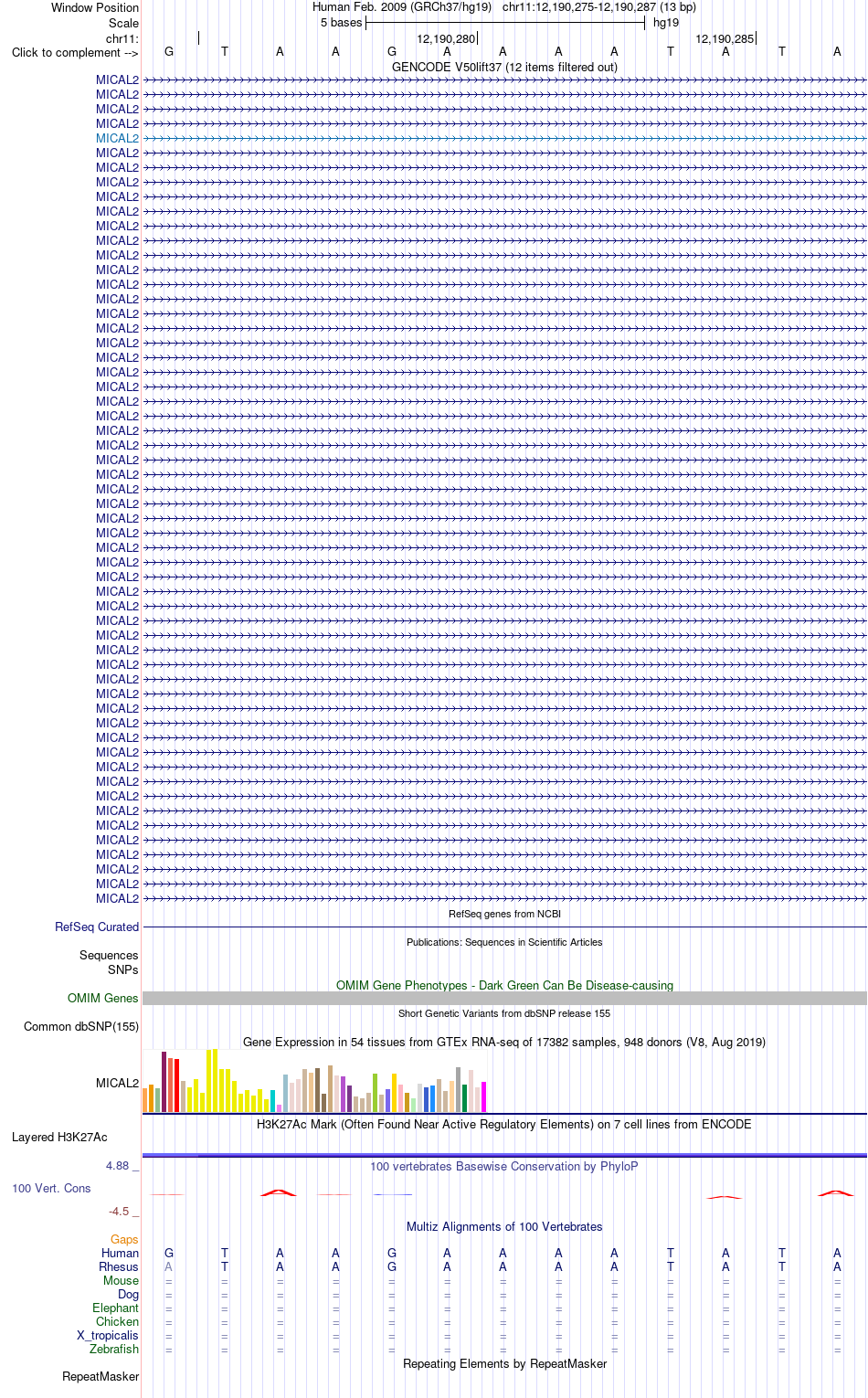 Window Position Human Feb. 2009 (GRCh37/hg19) chr11:12,190,275-12,190,287 (13 bp)
Scale 5 bases hg19
chr11: 12,190,280 12,190,285
Click to complement --> G T A A G A A A A T A T A
GENCODE V50lift37 (12 items filtered out)

MICAL2
MICAL2
MICAL2
MICAL2
MICAL2
MICAL2
MICAL2
MICAL2
MICAL2
MICAL2
MICAL2
MICAL2
MICAL2
MICAL2
MICAL2
MICAL2
MICAL2
MICAL2
MICAL2
MICAL2
MICAL2
MICAL2
MICAL2
MICAL2
MICAL2
MICAL2
MICAL2
MICAL2
MICAL2
MICAL2
MICAL2
MICAL2
MICAL2
MICAL2
MICAL2
MICAL2
MICAL2
MICAL2
MICAL2
MICAL2
MICAL2
MICAL2
MICAL2
MICAL2
MICAL2
MICAL2
MICAL2
MICAL2
MICAL2
MICAL2
MICAL2
MICAL2
MICAL2
MICAL2
MICAL2
MICAL2
MICAL2

RefSeq genes from NCBI
RefSeq Curated
Publications: Sequences in Scientific Articles
Sequences
SNPs
OMIM Gene Phenotypes - Dark Green Can Be Disease-causing
OMIM Genes
Short Genetic Variants from dbSNP release 155
Common dbSNP(155)
Gene Expression in 54 tissues from GTEx RNA-seq of 17382 samples, 948 donors (V8, Aug 2019)
MICAL2
H3K27Ac Mark (Often Found Near Active Regulatory Elements) on 7 cell lines from ENCODE
Layered H3K27Ac
4.88 _
100 vertebrates Basewise Conservation by PhyloP
100 Vert. Cons
-4.5 _
Multiz Alignments of 100 Vertebrates
Gaps
Human G T A A G A A A A T A T A
Rhesus A T A A G A A A A T A T A
Mouse = = = = = = = = = = = = =
Dog = = = = = = = = = = = = =
Elephant = = = = = = = = = = = = =
Chicken = = = = = = = = = = = = =
X_tropicalis = = = = = = = = = = = = =
Zebrafish = = = = = = = = = = = = =
Repeating Elements by RepeatMasker
RepeatMasker